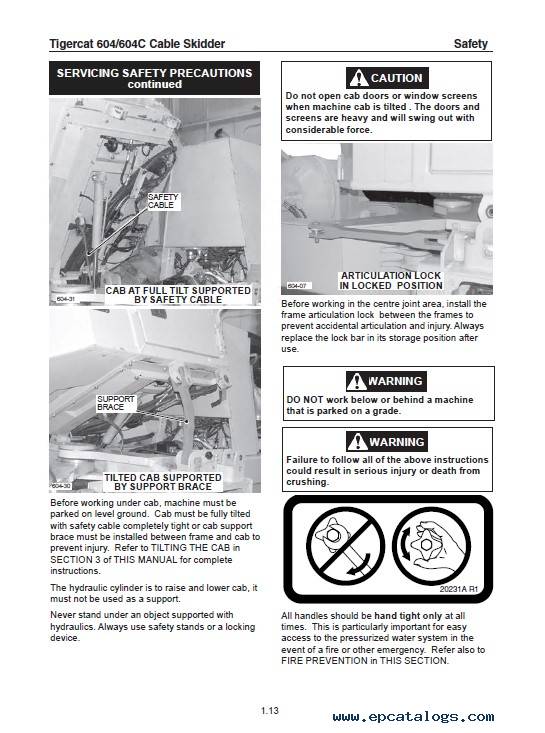 Tigercat 604/604C Cable Skidder

Safety

SERVICING SAFETY PRECAUTIONS continued

SAFETY CABLE

604-31

CAB AT FULL TILT SUPPORTED BY SAFETY CABLE

SUPPORT BRACE

604-30

TILTED CAB SUPPORTED BY SUPPORT BRACE

Before working under cab, machine must be parked on level ground. Cab must be fully tilted with safety cable completely tight or cab support brace must be installed between frame and cab to prevent injury. Refer to TILTING THE CAB in SECTION 3 of THIS MANUAL for complete instructions.

The hydraulic cylinder is to raise and lower cab, it must not be used as a support.

Never stand under an object supported with hydraulics. Always use safety stands or a locking device.

CAUTION

Do not open cab doors or window screens when machine cab is tilted . The doors and screens are heavy and will swing out with considerable force.

604-07

ARTICULATION LOCK IN LOCKED POSITION

Before working in the centre joint area, install the frame articulation lock between the frames to prevent accidental articulation and injury. Always replace the lock bar in its storage position after use.

WARNING

DO NOT work below or behind a machine that is parked on a grade.

WARNING

Failure to follow all of the above instructions could result in serious injury or death from crushing.

20231A R1

All handles should be hand tight only at all times. This is particularly important for easy access to the pressurized water system in the event of a fire or other emergency. Refer also to FIRE PREVENTION in THIS SECTION.

1.13

www.epcatalogs.com